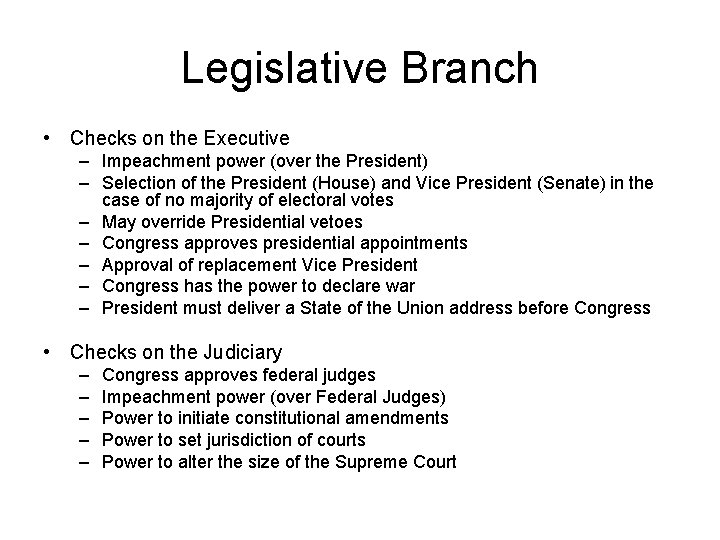 Legislative Branch

• Checks on the Executive
  – Impeachment power (over the President)
  – Selection of the President (House) and Vice President (Senate) in the case of no majority of electoral votes
  – May override Presidential vetoes
  – Congress approves presidential appointments
  – Approval of replacement Vice President
  – Congress has the power to declare war
  – President must deliver a State of the Union address before Congress

• Checks on the Judiciary
  – Congress approves federal judges
  – Impeachment power (over Federal Judges)
  – Power to initiate constitutional amendments
  – Power to set jurisdiction of courts
  – Power to alter the size of the Supreme Court